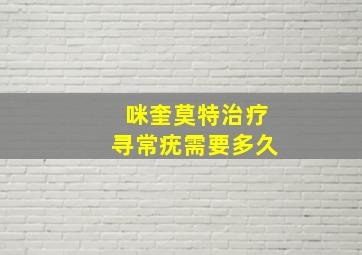 咪奎莫特治疗
寻常疣需要多久